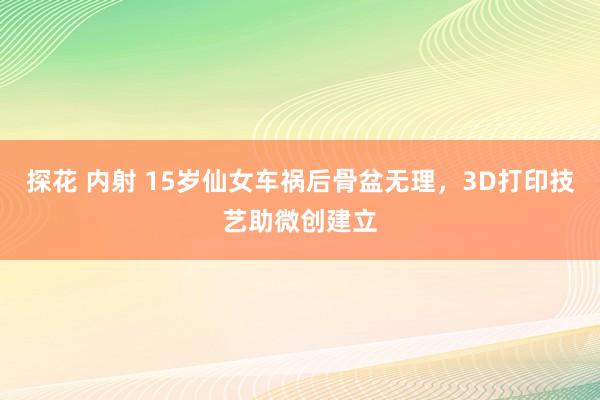 探花 内射 15岁仙女车祸后骨盆无理，3D打印技艺助微创建立